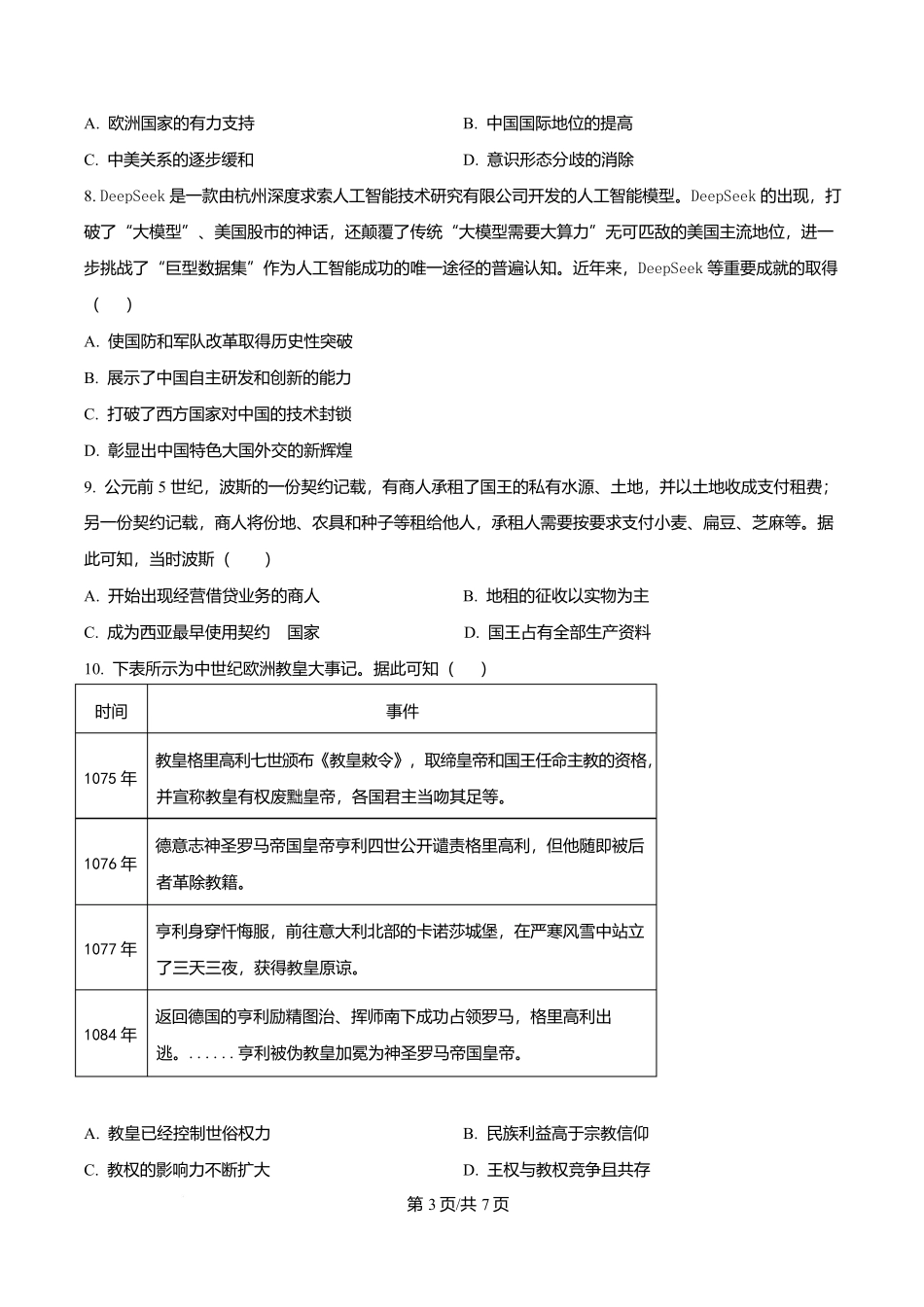 A. 欧洲国家的有力支持

B. 中国国际地位的提高

C. 中美关系的逐步缓和

D. 意识形态分歧的消除

8. DeepSeek 是一款由杭州深度求索人工智能技术研究有限公司开发的人工智能模型。DeepSeek 的出现，打破了“大模型”、美国股市的神话，还颠覆了传统“大模型需要大算力”无可匹敌的美国主流地位，进一步挑战了“巨型数据集”作为人工智能成功的唯一途径的普遍认知。近年来，DeepSeek 等重要成就的取得（　）

A. 使国防和军队改革取得历史性突破

B. 展示了中国自主研发和创新的能力

C. 打破了西方国家对中国的技术封锁

D. 彰显出中国特色大国外交的新辉煌

9. 公元前 5 世纪，波斯的一份契约记载，有商人承租了国王的私有水源、土地，并以土地收成支付租费；另一份契约记载，商人将份地、农具和种子等租给他人，承租人需要按要求支付小麦、扁豆、芝麻等。据此可知，当时波斯（　）

A. 开始出现经营借贷业务的商人

B. 地租的征收以实物为主

C. 成为西亚最早使用契约　国家

D. 国王占有全部生产资料

10. 下表所示为中世纪欧洲教皇大事记。据此可知（　）

| 时间 | 事件 |
|---|---|
| 1075 年 | 教皇格里高利七世颁布《教皇敕令》，取缔皇帝和国王任命主教的资格，并宣称教皇有权废黜皇帝，各国君主当吻其足等。 |
| 1076 年 | 德意志神圣罗马帝国皇帝亨利四世公开谴责格里高利，但他随即被后者革除教籍。 |
| 1077 年 | 亨利身穿忏悔服，前往意大利北部的卡诺莎城堡，在严寒风雪中站立了三天三夜，获得教皇原谅。 |
| 1084 年 | 返回德国的亨利励精图治、挥师南下成功占领罗马，格里高利出逃。……亨利被伪教皇加冕为神圣罗马帝国皇帝。 |

A. 教皇已经控制世俗权力

B. 民族利益高于宗教信仰

C. 教权的影响力不断扩大

D. 王权与教权竞争且共存

第 3 页/共 7 页